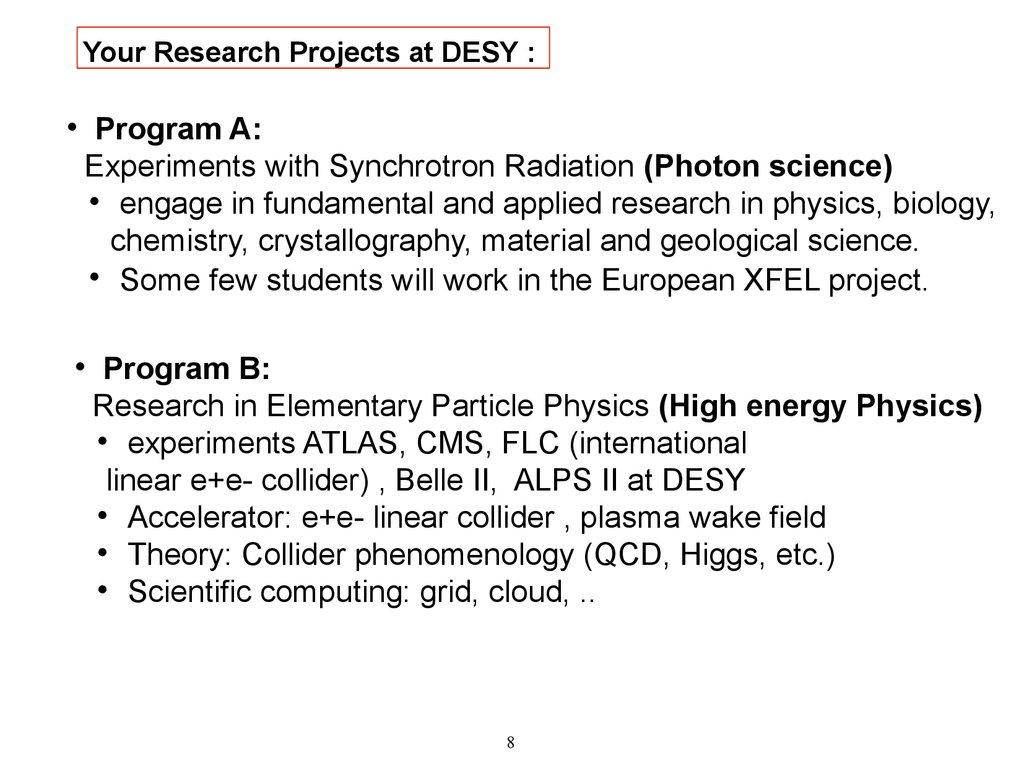 Your Research Projects at DESY :

• Program A:
Experiments with Synchrotron Radiation (Photon science)
• engage in fundamental and applied research in physics, biology, chemistry, crystallography, material and geological science.
• Some few students will work in the European XFEL project.

• Program B:
Research in Elementary Particle Physics (High energy Physics)
• experiments ATLAS, CMS, FLC (international linear e+e- collider) , Belle II, ALPS II at DESY
• Accelerator: e+e- linear collider , plasma wake field
• Theory: Collider phenomenology (QCD, Higgs, etc.)
• Scientific computing: grid, cloud, ..

8